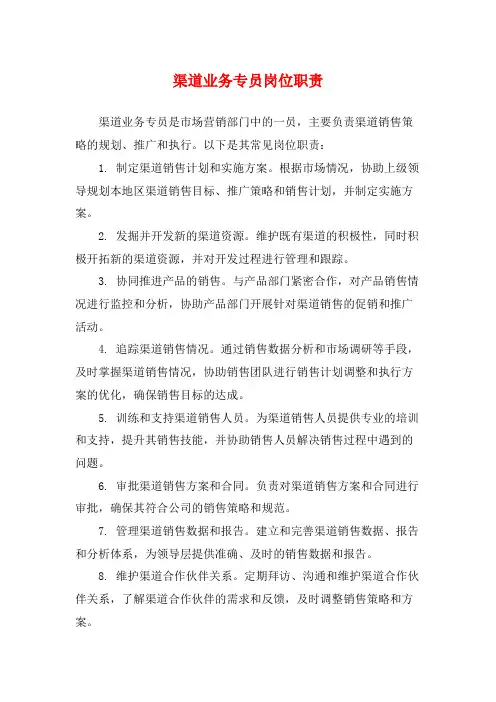 渠道业务专员岗位职责

渠道业务专员是市场营销部门中的一员，主要负责渠道销售策略的规划、推广和执行。以下是其常见岗位职责：

1. 制定渠道销售计划和实施方案。根据市场情况，协助上级领导规划本地区渠道销售目标、推广策略和销售计划，并制定实施方案。

2. 发掘并开发新的渠道资源。维护既有渠道的积极性，同时积极开拓新的渠道资源，并对开发过程进行管理和跟踪。

3. 协同推进产品的销售。与产品部门紧密合作，对产品销售情况进行监控和分析，协助产品部门开展针对渠道销售的促销和推广活动。

4. 追踪渠道销售情况。通过销售数据分析和市场调研等手段，及时掌握渠道销售情况，协助销售团队进行销售计划调整和执行方案的优化，确保销售目标的达成。

5. 训练和支持渠道销售人员。为渠道销售人员提供专业的培训和支持，提升其销售技能，并协助销售人员解决销售过程中遇到的问题。

6. 审批渠道销售方案和合同。负责对渠道销售方案和合同进行审批，确保其符合公司的销售策略和规范。

7. 管理渠道销售数据和报告。建立和完善渠道销售数据、报告和分析体系，为领导层提供准确、及时的销售数据和报告。

8. 维护渠道合作伙伴关系。定期拜访、沟通和维护渠道合作伙伴关系，了解渠道合作伙伴的需求和反馈，及时调整销售策略和方案。